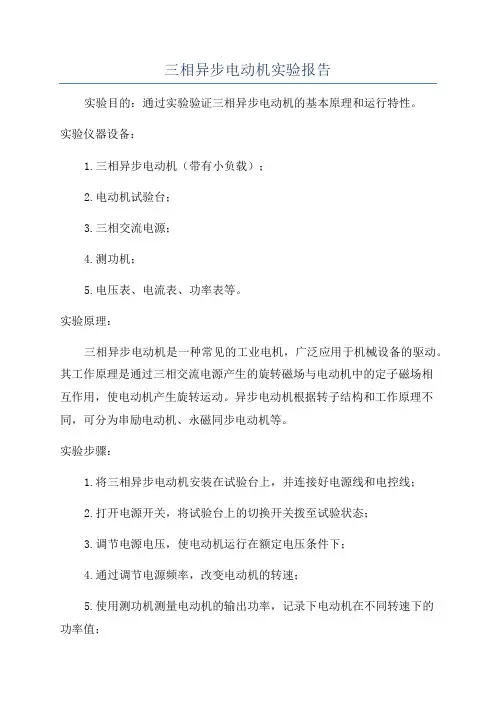 三相异步电动机实验报告

实验目的：通过实验验证三相异步电动机的基本原理和运行特性。

实验仪器设备：

1.三相异步电动机（带有小负载）；

2.电动机试验台；

3.三相交流电源；

4.测功机；

5.电压表、电流表、功率表等。

实验原理：

三相异步电动机是一种常见的工业电机，广泛应用于机械设备的驱动。其工作原理是通过三相交流电源产生的旋转磁场与电动机中的定子磁场相互作用，使电动机产生旋转运动。异步电动机根据转子结构和工作原理不同，可分为串励电动机、永磁同步电动机等。

实验步骤：

1.将三相异步电动机安装在试验台上，并连接好电源线和电控线；

2.打开电源开关，将试验台上的切换开关拨至试验状态；

3.调节电源电压，使电动机运行在额定电压条件下；

4.通过调节电源频率，改变电动机的转速；

5.使用测功机测量电动机的输出功率，记录下电动机在不同转速下的功率值；